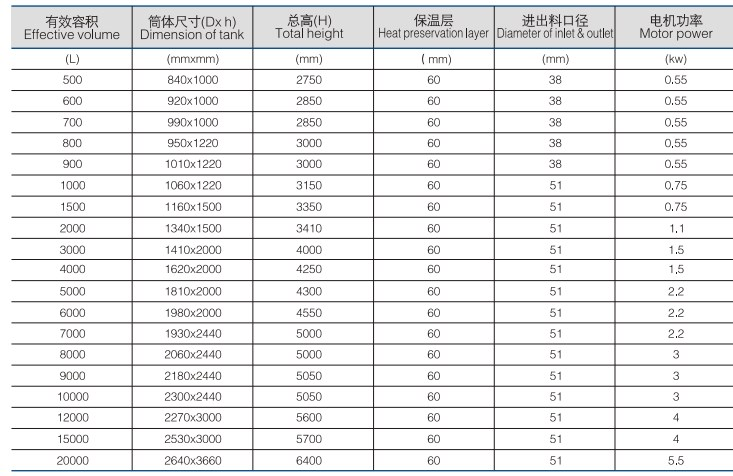 | 有效容积 Effective volume | 筒体尺寸(Dx h) Dimension of tank | 总高(H) Total height | 保温层 Heat preservation layer | 进出料口径 Diameter of inlet & outlet | 电机功率 Motor power |
|---|---|---|---|---|---|
| (L) | (mmxmm) | (mm) | ( mm) | (mm) | (kw) |
| 500 | 840x1000 | 2750 | 60 | 38 | 0.55 |
| 600 | 920x1000 | 2850 | 60 | 38 | 0.55 |
| 700 | 990x1000 | 2850 | 60 | 38 | 0.55 |
| 800 | 950x1220 | 3000 | 60 | 38 | 0.55 |
| 900 | 1010x1220 | 3000 | 60 | 38 | 0.55 |
| 1000 | 1060x1220 | 3150 | 60 | 51 | 0.75 |
| 1500 | 1160x1500 | 3350 | 60 | 51 | 0.75 |
| 2000 | 1340x1500 | 3410 | 60 | 51 | 1.1 |
| 3000 | 1410x2000 | 4000 | 60 | 51 | 1.5 |
| 4000 | 1620x2000 | 4250 | 60 | 51 | 1.5 |
| 5000 | 1810x2000 | 4300 | 60 | 51 | 2.2 |
| 6000 | 1980x2000 | 4550 | 60 | 51 | 2.2 |
| 7000 | 1930x2440 | 5000 | 60 | 51 | 2.2 |
| 8000 | 2060x2440 | 5000 | 60 | 51 | 3 |
| 9000 | 2180x2440 | 5050 | 60 | 51 | 3 |
| 10000 | 2300x2440 | 5050 | 60 | 51 | 3 |
| 12000 | 2270x3000 | 5600 | 60 | 51 | 4 |
| 15000 | 2530x3000 | 5700 | 60 | 51 | 4 |
| 20000 | 2640x3660 | 6400 | 60 | 51 | 5.5 |